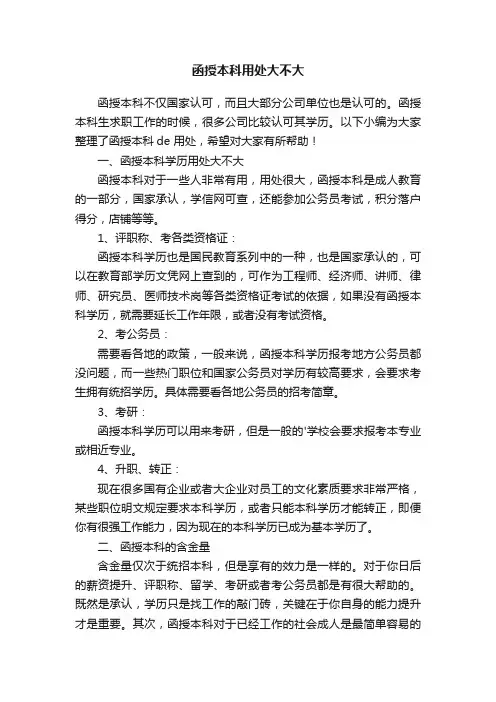 函授本科用处大不大

函授本科不仅国家认可，而且大部分公司单位也是认可的。函授本科生求职工作的时候，很多公司比较认可其学历。以下小编为大家整理了函授本科 de 用处，希望对大家有所帮助！

一、函授本科学历用处大不大

函授本科对于一些人非常有用，用处很大，函授本科是成人教育的一部分，国家承认，学信网可查，还能参加公务员考试，积分落户得分，店铺等等。

1、评职称、考各类资格证：

函授本科学历也是国民教育系列中的一种，也是国家承认的，可以在教育部学历文凭网上查到的，可作为工程师、经济师、讲师、律师、研究员、医师技术岗等各类资格证考试的依据，如果没有函授本科学历，就需要延长工作年限，或者没有考试资格。

2、考公务员：

需要看各地的政策，一般来说，函授本科学历报考地方公务员都没问题，而一些热门职位和国家公务员对学历有较高要求，会要求考生拥有统招学历。具体需要看各地公务员的招考简章。

3、考研：

函授本科学历可以用来考研，但是一般的'学校会要求报考本专业或相近专业。

4、升职、转正：

现在很多国有企业或者大企业对员工的文化素质要求非常严格，某些职位明文规定要求本科学历，或者只能本科学历才能转正，即便你有很强工作能力，因为现在的本科学历已成为基本学历了。

二、函授本科的含金量

含金量仅次于统招本科，但是享有的效力是一样的。对于你日后的薪资提升、评职称、留学、考研或者考公务员都是有很大帮助的。既然是承认，学历只是找工作的敲门砖，关键在于你自身的能力提升才是重要。其次，函授本科对于已经工作的社会成人是最简单容易的